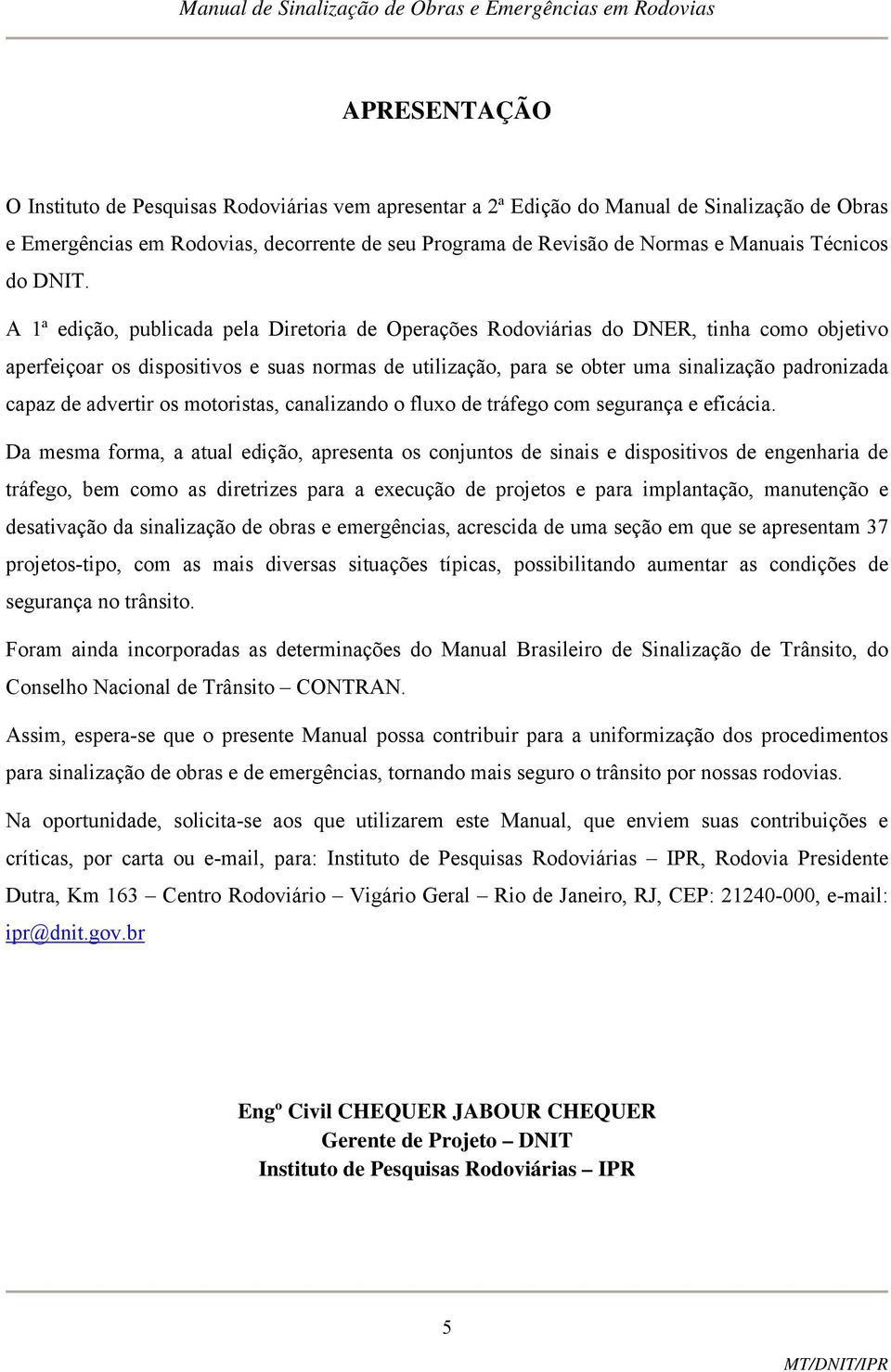 Manual de Sinalização de Obras e Emergências em Rodovias

APRESENTAÇÃO

O Instituto de Pesquisas Rodoviárias vem apresentar a 2ª Edição do Manual de Sinalização de Obras e Emergências em Rodovias, decorrente de seu Programa de Revisão de Normas e Manuais Técnicos do DNIT.

A 1ª edição, publicada pela Diretoria de Operações Rodoviárias do DNER, tinha como objetivo aperfeiçoar os dispositivos e suas normas de utilização, para se obter uma sinalização padronizada capaz de advertir os motoristas, canalizando o fluxo de tráfego com segurança e eficácia.

Da mesma forma, a atual edição, apresenta os conjuntos de sinais e dispositivos de engenharia de tráfego, bem como as diretrizes para a execução de projetos e para implantação, manutenção e desativação da sinalização de obras e emergências, acrescida de uma seção em que se apresentam 37 projetos-tipo, com as mais diversas situações típicas, possibilitando aumentar as condições de segurança no trânsito.

Foram ainda incorporadas as determinações do Manual Brasileiro de Sinalização de Trânsito, do Conselho Nacional de Trânsito – CONTRAN.

Assim, espera-se que o presente Manual possa contribuir para a uniformização dos procedimentos para sinalização de obras e de emergências, tornando mais seguro o trânsito por nossas rodovias.

Na oportunidade, solicita-se aos que utilizarem este Manual, que enviem suas contribuições e críticas, por carta ou e-mail, para: Instituto de Pesquisas Rodoviárias – IPR, Rodovia Presidente Dutra, Km 163 – Centro Rodoviário – Vigário Geral – Rio de Janeiro, RJ, CEP: 21240-000, e-mail: ipr@dnit.gov.br

Engº Civil CHEQUER JABOUR CHEQUER
Gerente de Projeto – DNIT
Instituto de Pesquisas Rodoviárias – IPR

5

MT/DNIT/IPR